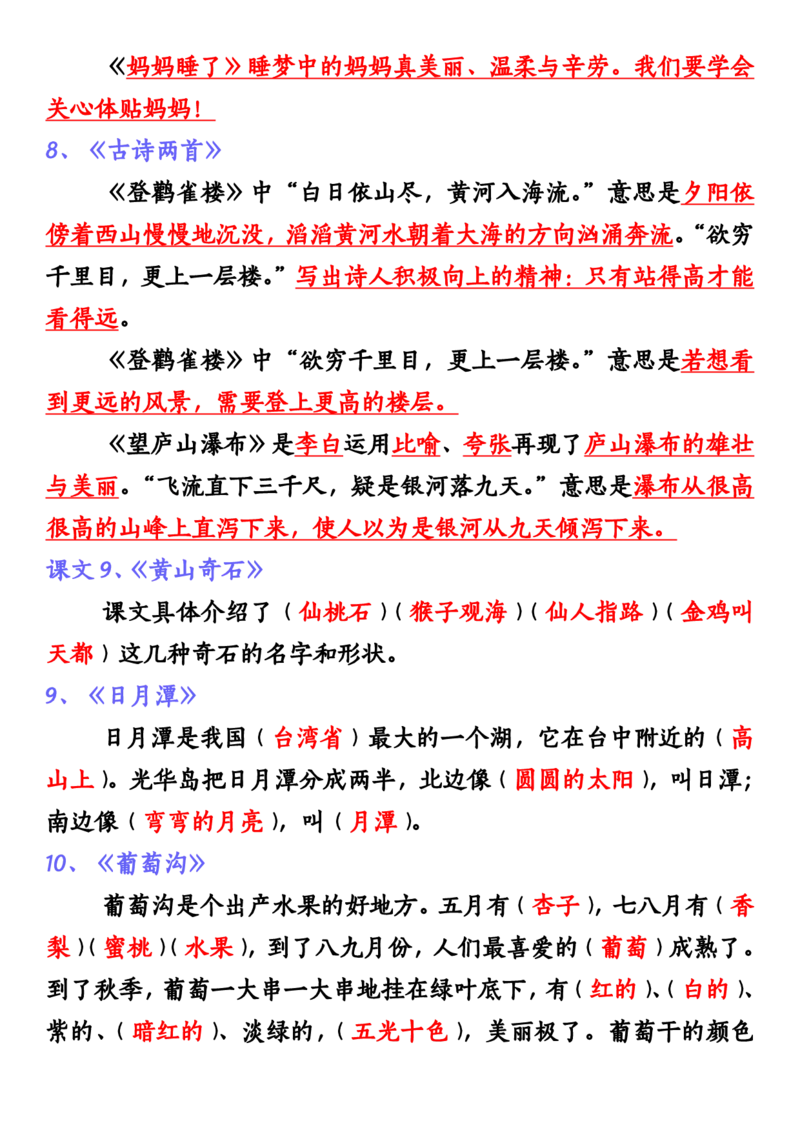 《妈妈睡了》睡梦中的妈妈真美丽、温柔与辛劳。我们要学会关心体贴妈妈！

8、《古诗两首》

《登鹳雀楼》中“白日依山尽，黄河入海流。”意思是夕阳依傍着西山慢慢地沉没，滔滔黄河水朝着大海的方向汹涌奔流。“欲穷千里目，更上一层楼。”写出诗人积极向上的精神：只有站得高才能看得远。

《登鹳雀楼》中“欲穷千里目，更上一层楼。”意思是若想看到更远的风景，需要登上更高的楼层。

《望庐山瀑布》是李白运用比喻、夸张再现了庐山瀑布的雄壮与美丽。“飞流直下三千尺，疑是银河落九天。”意思是瀑布从很高很高的山峰上直泻下来，使人以为是银河从九天倾泻下来。

课文 9、《黄山奇石》

课文具体介绍了（仙桃石）（猴子观海）（仙人指路）（金鸡叫天都）这几种奇石的名字和形状。

9、《日月潭》

日月潭是我国（台湾省）最大的一个湖，它在台中附近的（高山上）。光华岛把日月潭分成两半，北边像（圆圆的太阳），叫日潭；南边像（弯弯的月亮），叫（月潭）。

10、《葡萄沟》

葡萄沟是个出产水果的好地方。五月有（杏子），七八月有（香梨）（蜜桃）（水果），到了八九月份，人们最喜爱的（葡萄）成熟了。到了秋季，葡萄一大串一大串地挂在绿叶底下，有（红的）、（白的）、紫的、（暗红的）、淡绿的，（五光十色），美丽极了。葡萄干的颜色